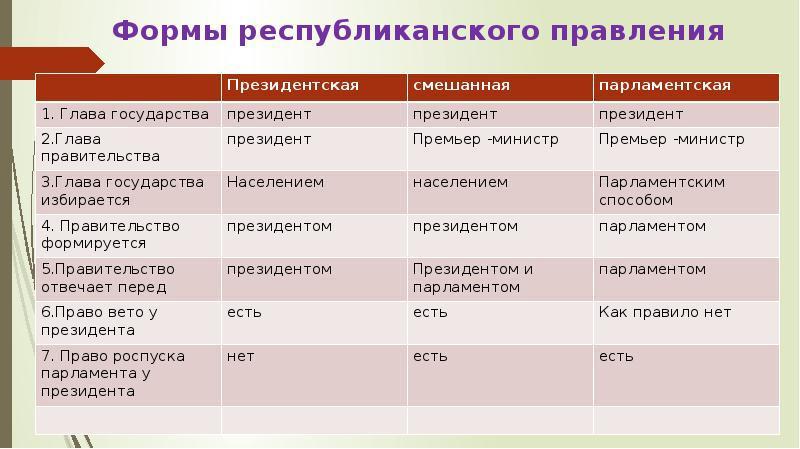 Формы республиканского правления

| | Президентская | смешанная | парламентская |
|---|---|---|---|
| 1. Глава государства | президент | президент | президент |
| 2.Глава правительства | президент | Премьер -министр | Премьер -министр |
| 3.Глава государства избирается | Населением | населением | Парламентским способом |
| 4. Правительство формируется | президентом | президентом | парламентом |
| 5.Правительство отвечает перед | президентом | Президентом и парламентом | парламентом |
| 6.Право вето у президента | есть | есть | Как правило нет |
| 7. Право роспуска парламента у президента | нет | есть | есть |
| | | | |